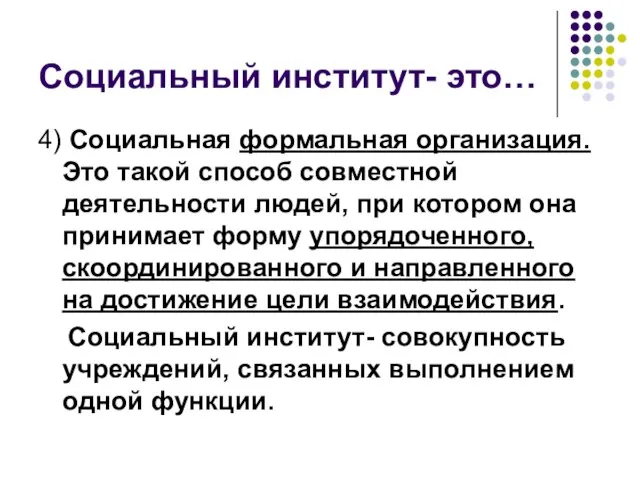 Социальный институт- это…

4) Социальная формальная организация. Это такой способ совместной деятельности людей, при котором она принимает форму упорядоченного, скоординированного и направленного на достижение цели взаимодействия.

Социальный институт- совокупность учреждений, связанных выполнением одной функции.